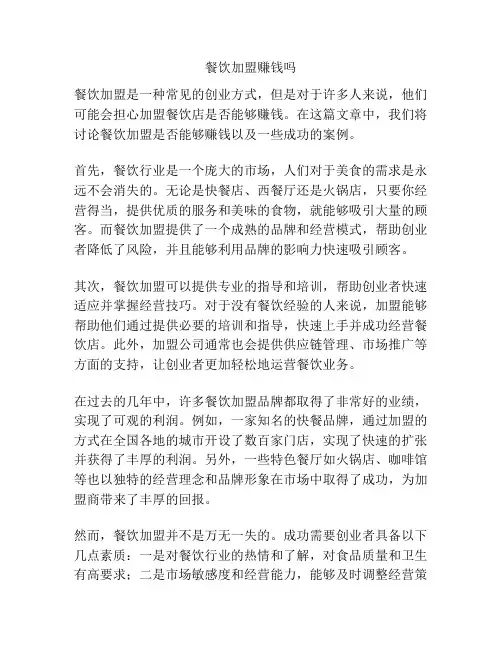 餐饮加盟赚钱吗

餐饮加盟是一种常见的创业方式，但是对于许多人来说，他们可能会担心加盟餐饮店是否能够赚钱。在这篇文章中，我们将讨论餐饮加盟是否能够赚钱以及一些成功的案例。

首先，餐饮行业是一个庞大的市场，人们对于美食的需求是永远不会消失的。无论是快餐店、西餐厅还是火锅店，只要你经营得当，提供优质的服务和美味的食物，就能够吸引大量的顾客。而餐饮加盟提供了一个成熟的品牌和经营模式，帮助创业者降低了风险，并且能够利用品牌的影响力快速吸引顾客。

其次，餐饮加盟可以提供专业的指导和培训，帮助创业者快速适应并掌握经营技巧。对于没有餐饮经验的人来说，加盟能够帮助他们通过提供必要的培训和指导，快速上手并成功经营餐饮店。此外，加盟公司通常也会提供供应链管理、市场推广等方面的支持，让创业者更加轻松地运营餐饮业务。

在过去的几年中，许多餐饮加盟品牌都取得了非常好的业绩，实现了可观的利润。例如，一家知名的快餐品牌，通过加盟的方式在全国各地的城市开设了数百家门店，实现了快速的扩张并获得了丰厚的利润。另外，一些特色餐厅如火锅店、咖啡馆等也以独特的经营理念和品牌形象在市场中取得了成功，为加盟商带来了丰厚的回报。

然而，餐饮加盟并不是万无一失的。成功需要创业者具备以下几点素质：一是对餐饮行业的热情和了解，对食品质量和卫生有高要求；二是市场敏感度和经营能力，能够及时调整经营策